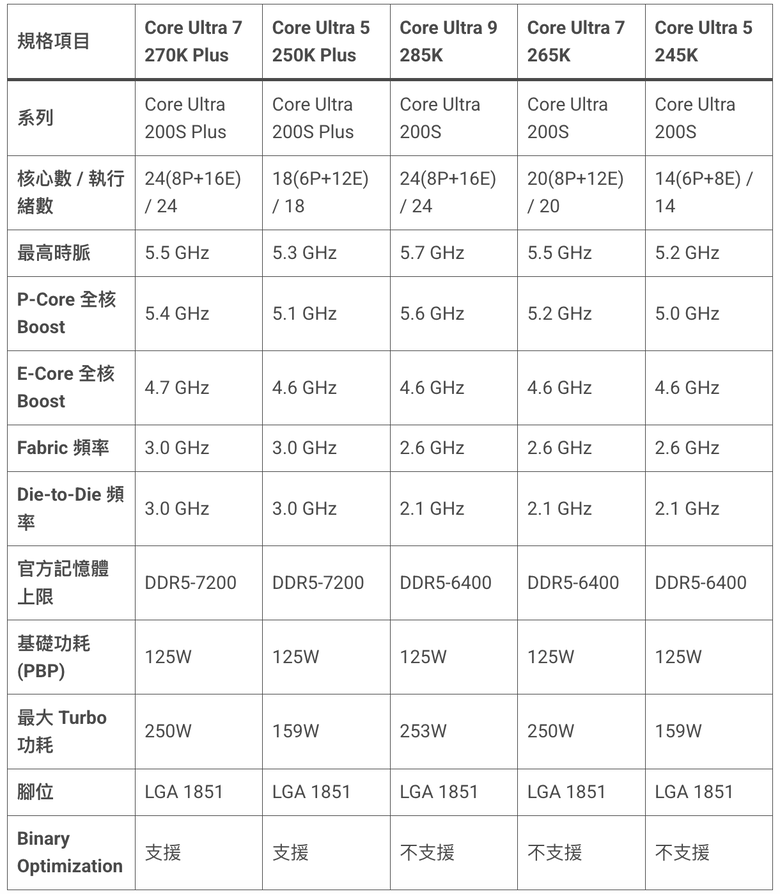 | 規格項目 | Core Ultra 7 270K Plus | Core Ultra 5 250K Plus | Core Ultra 9 285K | Core Ultra 7 265K | Core Ultra 5 245K |
|---|---|---|---|---|---|
| 系列 | Core Ultra 200S Plus | Core Ultra 200S Plus | Core Ultra 200S | Core Ultra 200S | Core Ultra 200S |
| 核心數 / 執行緒數 | 24(8P+16E) / 24 | 18(6P+12E) / 18 | 24(8P+16E) / 24 | 20(8P+12E) / 20 | 14(6P+8E) / 14 |
| 最高時脈 | 5.5 GHz | 5.3 GHz | 5.7 GHz | 5.5 GHz | 5.2 GHz |
| P-Core 全核 Boost | 5.4 GHz | 5.1 GHz | 5.6 GHz | 5.2 GHz | 5.0 GHz |
| E-Core 全核 Boost | 4.7 GHz | 4.6 GHz | 4.6 GHz | 4.6 GHz | 4.6 GHz |
| Fabric 頻率 | 3.0 GHz | 3.0 GHz | 2.6 GHz | 2.6 GHz | 2.6 GHz |
| Die-to-Die 頻率 | 3.0 GHz | 3.0 GHz | 2.1 GHz | 2.1 GHz | 2.1 GHz |
| 官方記憶體上限 | DDR5-7200 | DDR5-7200 | DDR5-6400 | DDR5-6400 | DDR5-6400 |
| 基礎功耗 (PBP) | 125W | 125W | 125W | 125W | 125W |
| 最大 Turbo 功耗 | 250W | 159W | 253W | 250W | 159W |
| 腳位 | LGA 1851 | LGA 1851 | LGA 1851 | LGA 1851 | LGA 1851 |
| Binary Optimization | 支援 | 支援 | 不支援 | 不支援 | 不支援 |